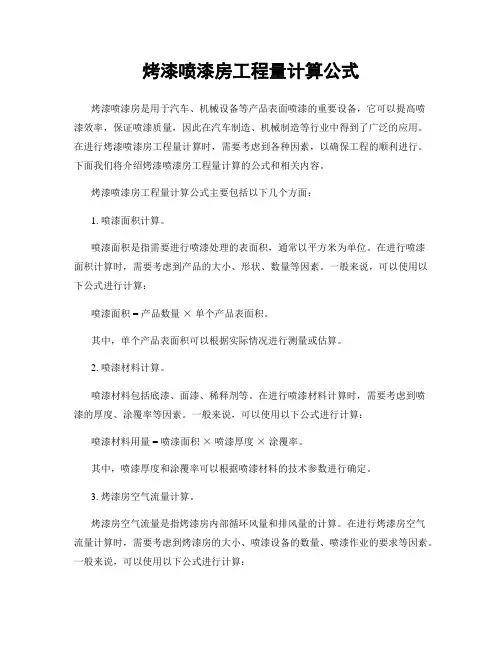 烤漆喷漆房工程量计算公式

烤漆喷漆房是用于汽车、机械设备等产品表面喷漆的重要设备，它可以提高喷漆效率，保证喷漆质量，因此在汽车制造、机械制造等行业中得到了广泛的应用。在进行烤漆喷漆房工程量计算时，需要考虑到各种因素，以确保工程的顺利进行。下面我们将介绍烤漆喷漆房工程量计算的公式和相关内容。

烤漆喷漆房工程量计算公式主要包括以下几个方面：

1. 喷漆面积计算。

喷漆面积是指需要进行喷漆处理的表面积，通常以平方米为单位。在进行喷漆面积计算时，需要考虑到产品的大小、形状、数量等因素。一般来说，可以使用以下公式进行计算：

喷漆面积 = 产品数量 × 单个产品表面积。

其中，单个产品表面积可以根据实际情况进行测量或估算。

2. 喷漆材料计算。

喷漆材料包括底漆、面漆、稀释剂等。在进行喷漆材料计算时，需要考虑到喷漆的厚度、涂覆率等因素。一般来说，可以使用以下公式进行计算：

喷漆材料用量 = 喷漆面积 × 喷漆厚度 × 涂覆率。

其中，喷漆厚度和涂覆率可以根据喷漆材料的技术参数进行确定。

3. 烤漆房空气流量计算。

烤漆房空气流量是指烤漆房内部循环风量和排风量的计算。在进行烤漆房空气流量计算时，需要考虑到烤漆房的大小、喷漆设备的数量、喷漆作业的要求等因素。一般来说，可以使用以下公式进行计算：